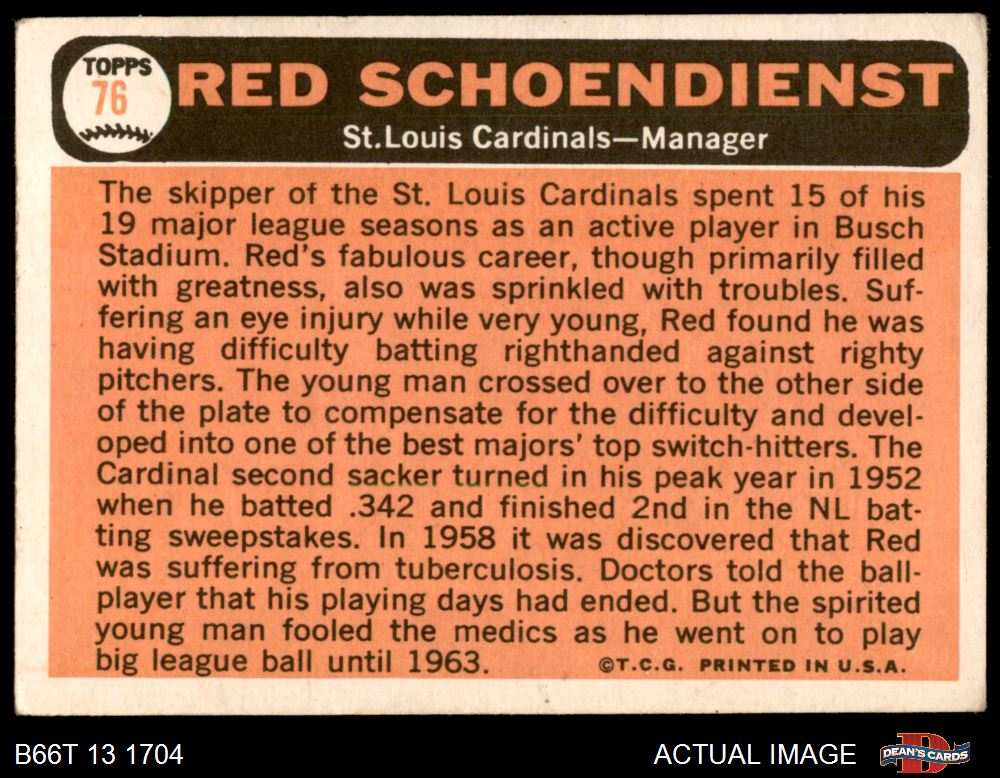 TOPPS
76

RED SCHOENDIENST

St.Louis Cardinals—Manager

The skipper of the St. Louis Cardinals spent 15 of his 19 major league seasons as an active player in Busch Stadium. Red's fabulous career, though primarily filled with greatness, also was sprinkled with troubles. Suffering an eye injury while very young, Red found he was having difficulty batting righthanded against righty pitchers. The young man crossed over to the other side of the plate to compensate for the difficulty and developed into one of the best majors' top switch-hitters. The Cardinal second sacker turned in his peak year in 1952 when he batted .342 and finished 2nd in the NL batting sweepstakes. In 1958 it was discovered that Red was suffering from tuberculosis. Doctors told the ballplayer that his playing days had ended. But the spirited young man fooled the medics as he went on to play big league ball until 1963.

©T.C.G. PRINTED IN U.S.A.

B66T 13 1704

ACTUAL IMAGE

DEAN'S CARDS